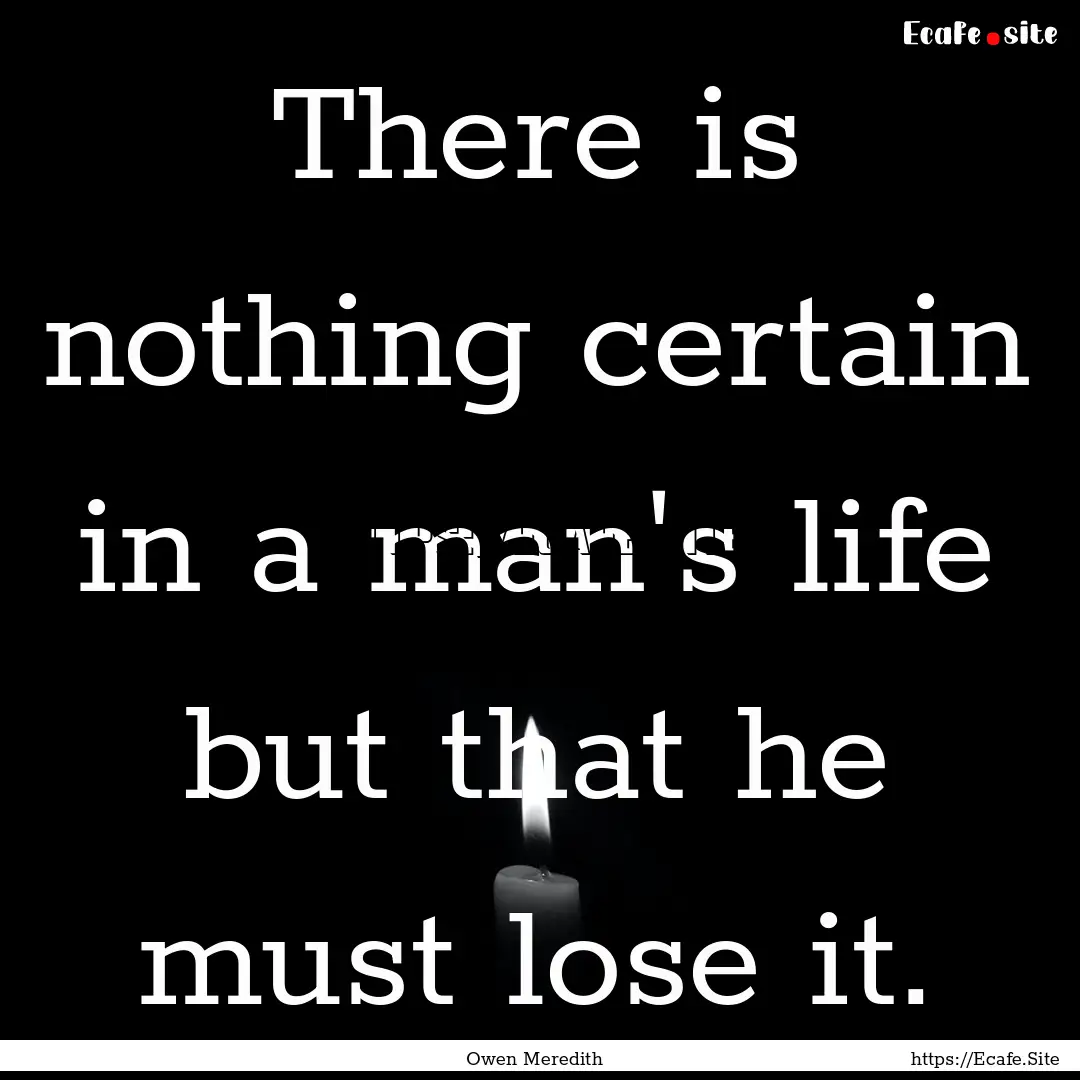 Ecafe.site

There is nothing certain in a man's life but that he must lose it.

Owen Meredith https://Ecafe.Site